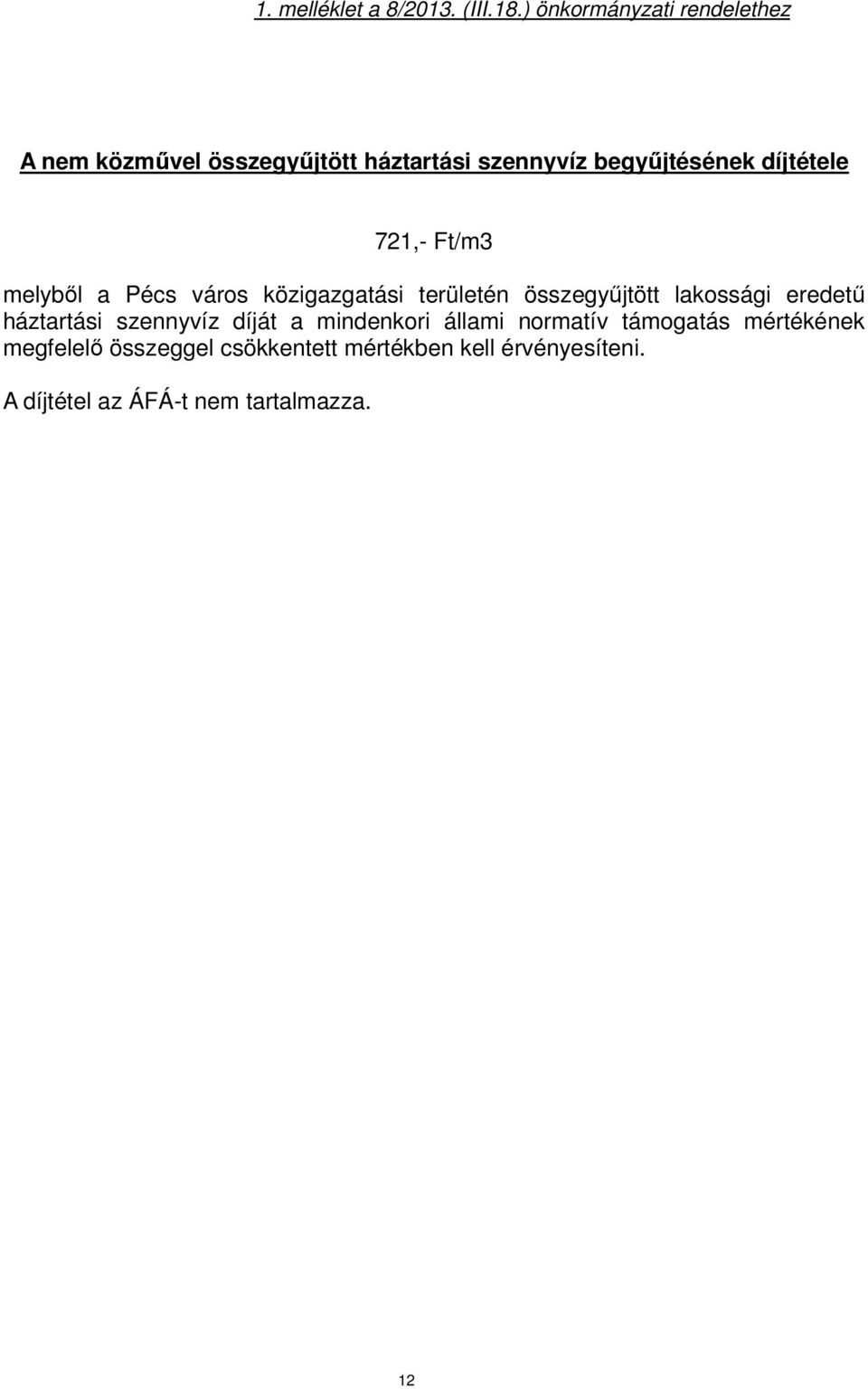 1. melléklet a 8/2013. (III.18.) önkormányzati rendelethez

A nem közművel összegyűjtött háztartási szennyvíz begyűjtésének díjtétele

721,- Ft/m3

melyből a Pécs város közigazgatási területén összegyűjtött lakossági eredetű háztartási szennyvíz díját a mindenkori állami normatív támogatás mértékének megfelelő összeggel csökkentett mértékben kell érvényesíteni.

A díjtétel az ÁFÁ-t nem tartalmazza.

12